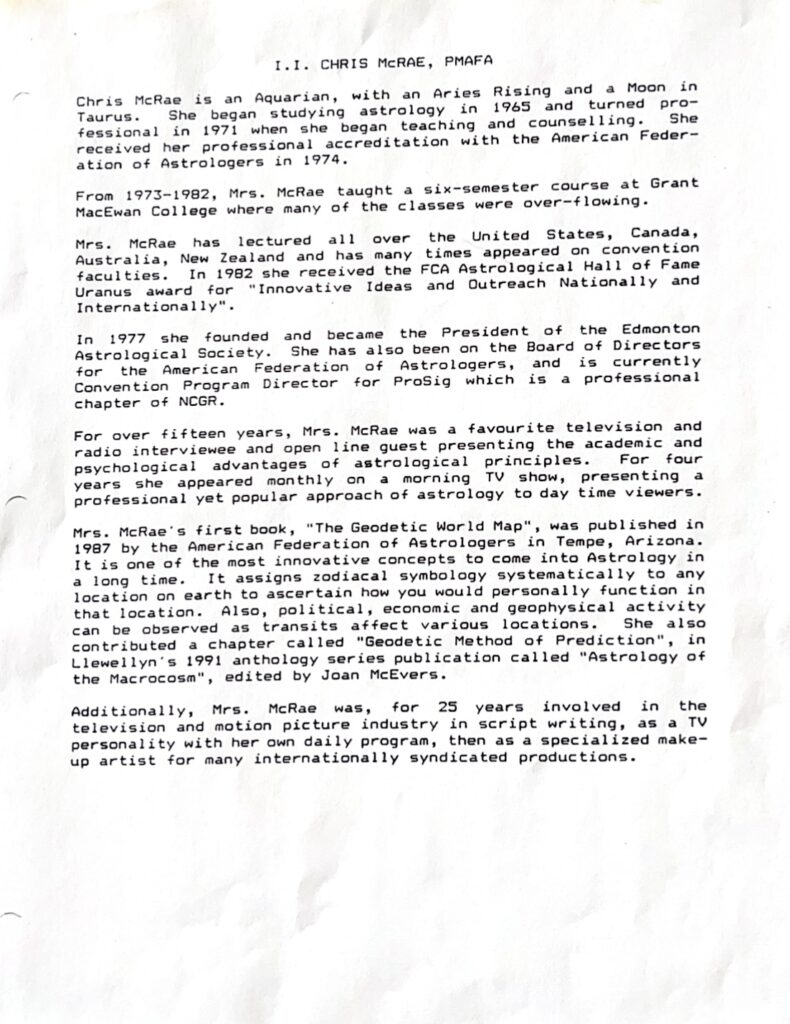 I.I. CHRIS McRAE, PMAFA

Chris McRae is an Aquarian, with an Aries Rising and a Moon in Taurus. She began studying astrology in 1965 and turned professional in 1971 when she began teaching and counselling. She received her professional accreditation with the American Federation of Astrologers in 1974.

From 1973-1982, Mrs. McRae taught a six-semester course at Grant MacEwan College where many of the classes were over-flowing.

Mrs. McRae has lectured all over the United States, Canada, Australia, New Zealand and has many times appeared on convention faculties. In 1982 she received the FCA Astrological Hall of Fame Uranus award for "Innovative Ideas and Outreach Nationally and Internationally".

In 1977 she founded and became the President of the Edmonton Astrological Society. She has also been on the Board of Directors for the American Federation of Astrologers, and is currently Convention Program Director for ProSig which is a professional chapter of NCGR.

For over fifteen years, Mrs. McRae was a favourite television and radio interviewee and open line guest presenting the academic and psychological advantages of astrological principles. For four years she appeared monthly on a morning TV show, presenting a professional yet popular approach of astrology to day time viewers.

Mrs. McRae's first book, "The Geodetic World Map", was published in 1987 by the American Federation of Astrologers in Tempe, Arizona. It is one of the most innovative concepts to come into Astrology in a long time. It assigns zodiacal symbology systematically to any location on earth to ascertain how you would personally function in that location. Also, political, economic and geophysical activity can be observed as transits affect various locations. She also contributed a chapter called "Geodetic Method of Prediction", in Llewellyn's 1991 anthology series publication called "Astrology of the Macrocosm", edited by Joan McEvers.

Additionally, Mrs. McRae was, for 25 years involved in the television and motion picture industry in script writing, as a TV personality with her own daily program, then as a specialized make-up artist for many internationally syndicated productions.